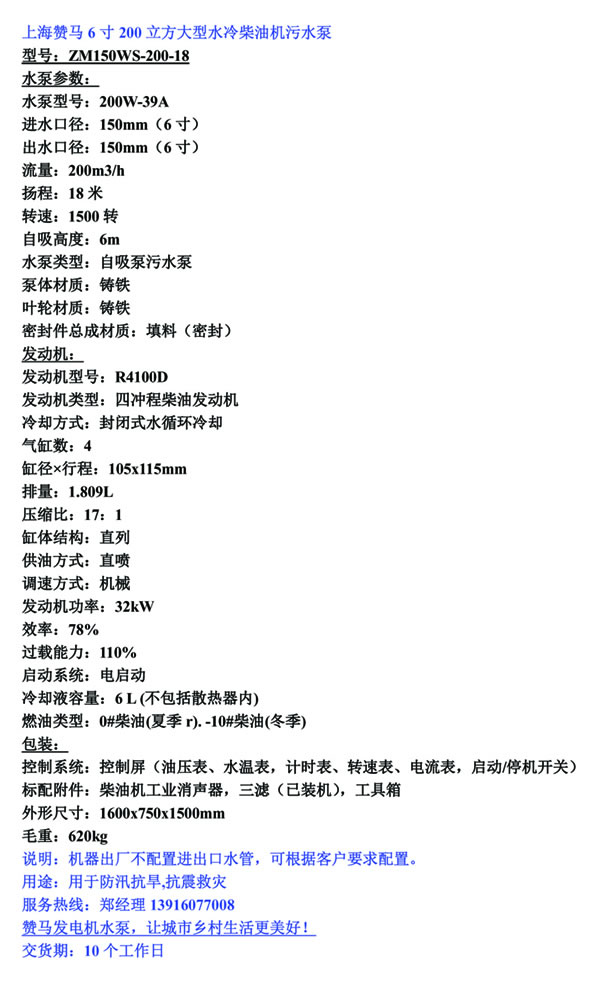 上海赞马 6 寸 200 立方大型水冷柴油机污水泵
型号：ZM150WS-200-18
水泵参数：
水泵型号：200W-39A
进水口径：150mm（6 寸）
出水口径：150mm（6 寸）
流量：200m3/h
扬程：18 米
转速：1500 转
自吸高度：6m
水泵类型：自吸泵污水泵
泵体材质：铸铁
叶轮材质：铸铁
密封件总成材质：填料（密封）
发动机：
发动机型号：R4100D
发动机类型：四冲程柴油发动机
冷却方式：封闭式水循环冷却
气缸数：4
缸径×行程：105x115mm
排量：1.809L
压缩比：17：1
缸体结构：直列
供油方式：直喷
调速方式：机械
发动机功率：32kW
效率：78%
过载能力：110%
启动系统：电启动
冷却液容量：6 L (不包括散热器内)
燃油类型：0#柴油(夏季 r). -10#柴油(冬季)
包装：
控制系统：控制屏（油压表、水温表，计时表、转速表、电流表，启动/停机开关）
标配附件：柴油机工业消声器，三滤（已装机），工具箱
外形尺寸：1600x750x1500mm
毛重：620kg
说明：机器出厂不配置进出口水管，可根据客户要求配置。
用途：用于防汛抗旱,抗震救灾
服务热线：郑经理 13916077008
赞马发电机水泵，让城市乡村生活更美好！
交货期：10 个工作日